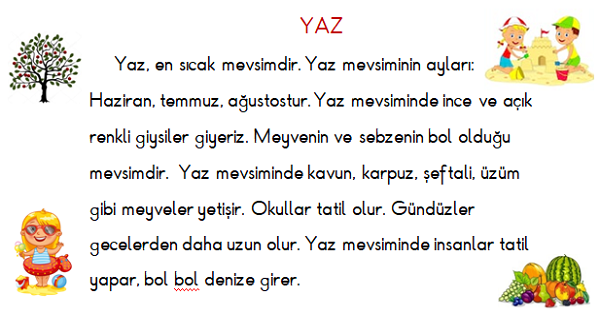 YAZ

Yaz, en sıcak mevsimdir. Yaz mevsiminin ayları: Haziran, temmuz, ağustostur. Yaz mevsiminde ince ve açık renkli giysiler giyeriz. Meyvenin ve sebzenin bol olduğu mevsimdir. Yaz mevsiminde kavun, karpuz, şeftali, üzüm gibi meyveler yetişir. Okullar tatil olur. Gündüzler gecelerden daha uzun olur. Yaz mevsiminde insanlar tatil yapar, bol bol denize girer.